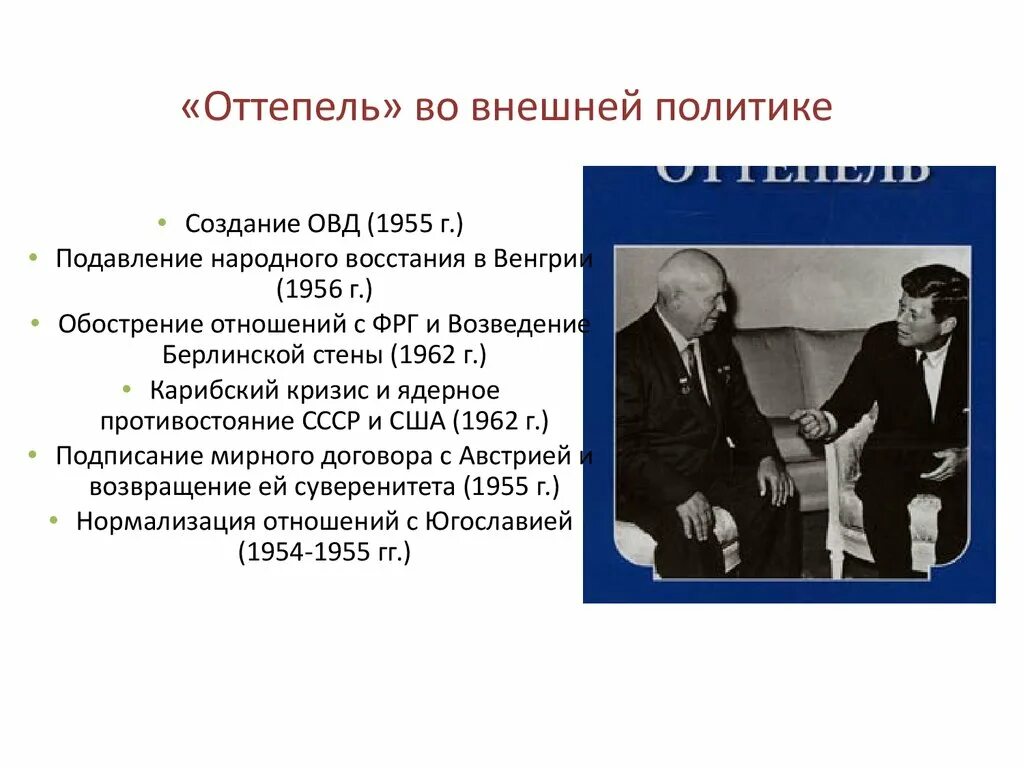 «Оттепель» во внешней политике

• Создание ОВД (1955 г.)
• Подавление народного восстания в Венгрии (1956 г.)
• Обострение отношений с ФРГ и Возведение Берлинской стены (1962 г.)
• Карибский кризис и ядерное противостояние СССР и США (1962 г.)
• Подписание мирного договора с Австрией и возвращение ей суверенитета (1955 г.)
• Нормализация отношений с Югославией (1954-1955 гг.)

ОТТЕПЕЛЬ